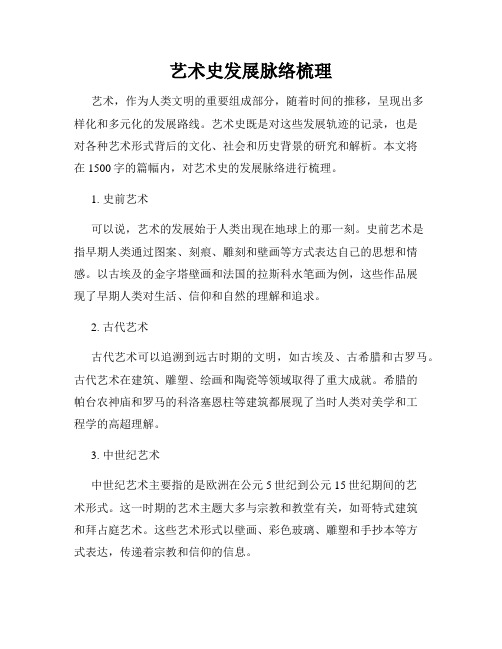 艺术史发展脉络梳理

艺术，作为人类文明的重要组成部分，随着时间的推移，呈现出多样化和多元化的发展路线。艺术史既是对这些发展轨迹的记录，也是对各种艺术形式背后的文化、社会和历史背景的研究和解析。本文将在1500字的篇幅内，对艺术史的发展脉络进行梳理。

1. 史前艺术

可以说，艺术的发展始于人类出现在地球上的那一刻。史前艺术是指早期人类通过图案、刻痕、雕刻和壁画等方式表达自己的思想和情感。以古埃及的金字塔壁画和法国的拉斯科水笔画为例，这些作品展现了早期人类对生活、信仰和自然的理解和追求。

2. 古代艺术

古代艺术可以追溯到远古时期的文明，如古埃及、古希腊和古罗马。古代艺术在建筑、雕塑、绘画和陶瓷等领域取得了重大成就。希腊的帕台农神庙和罗马的科洛塞恩柱等建筑都展现了当时人类对美学和工程学的高超理解。

3. 中世纪艺术

中世纪艺术主要指的是欧洲在公元5世纪到公元15世纪期间的艺术形式。这一时期的艺术主题大多与宗教和教堂有关，如哥特式建筑和拜占庭艺术。这些艺术形式以壁画、彩色玻璃、雕塑和手抄本等方式表达，传递着宗教和信仰的信息。